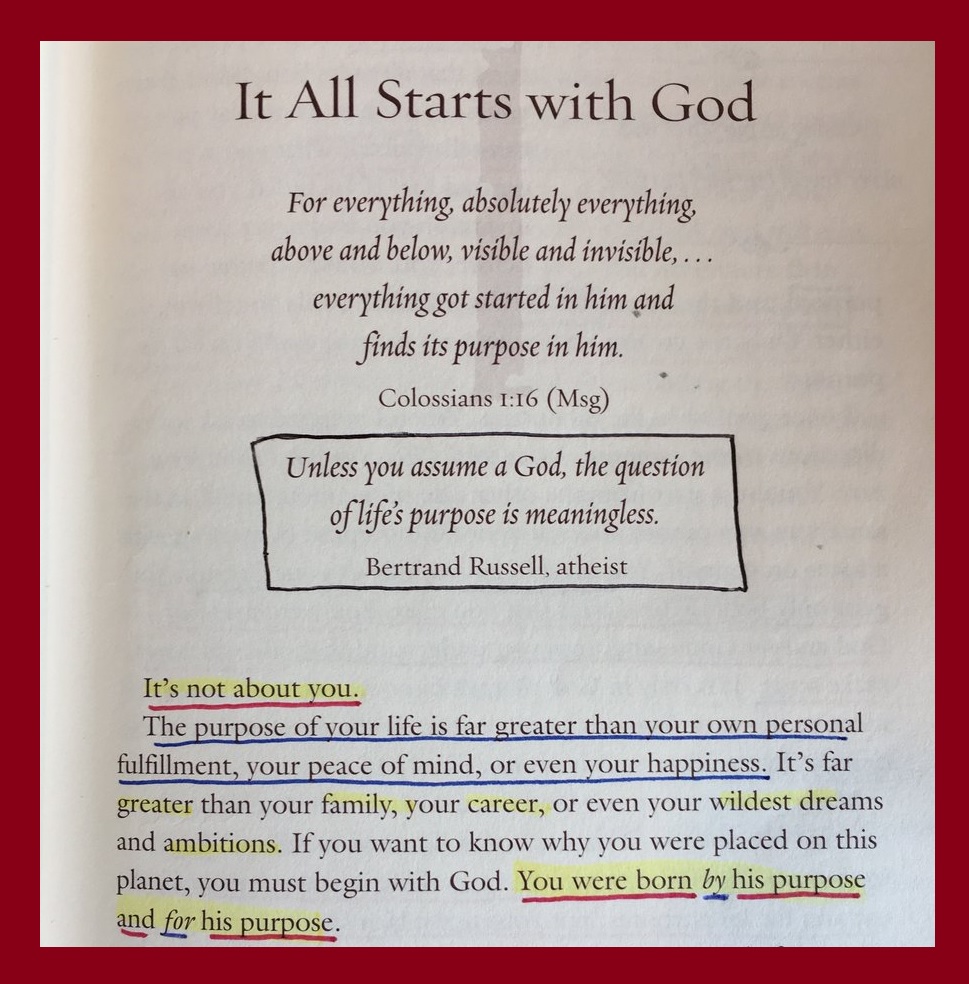 It All Starts with God

For everything, absolutely everything, above and below, visible and invisible, . . . everything got started in him and finds its purpose in him.

Colossians 1:16 (Msg)

Unless you assume a God, the question of life's purpose is meaningless.

Bertrand Russell, atheist

It's not about you.

The purpose of your life is far greater than your own personal fulfillment, your peace of mind, or even your happiness. It's far greater than your family, your career, or even your wildest dreams and ambitions. If you want to know why you were placed on this planet, you must begin with God. You were born by his purpose and for his purpose.